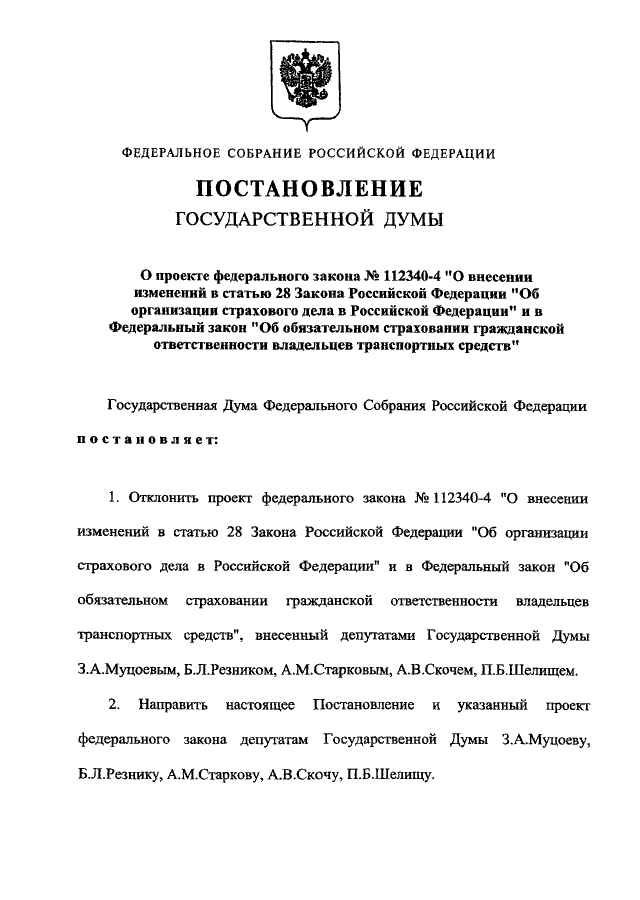 ФЕДЕРАЛЬНОЕ СОБРАНИЕ РОССИЙСКОЙ ФЕДЕРАЦИИ

ПОСТАНОВЛЕНИЕ
ГОСУДАРСТВЕННОЙ ДУМЫ

О проекте федерального закона № 112340-4 "О внесении изменений в статью 28 Закона Российской Федерации "Об организации страхового дела в Российской Федерации" и в Федеральный закон "Об обязательном страховании гражданской ответственности владельцев транспортных средств"

Государственная Дума Федерального Собрания Российской Федерации постановляет:

1. Отклонить проект федерального закона № 112340-4 "О внесении изменений в статью 28 Закона Российской Федерации "Об организации страхового дела в Российской Федерации" и в Федеральный закон "Об обязательном страховании гражданской ответственности владельцев транспортных средств", внесенный депутатами Государственной Думы З.А.Муцоевым, Б.Л.Резником, А.М.Старковым, А.В.Скочем, П.Б.Шелищем.

2. Направить настоящее Постановление и указанный проект федерального закона депутатам Государственной Думы З.А.Муцоеву, Б.Л.Резнику, А.М.Старкову, А.В.Скочу, П.Б.Шелищу.